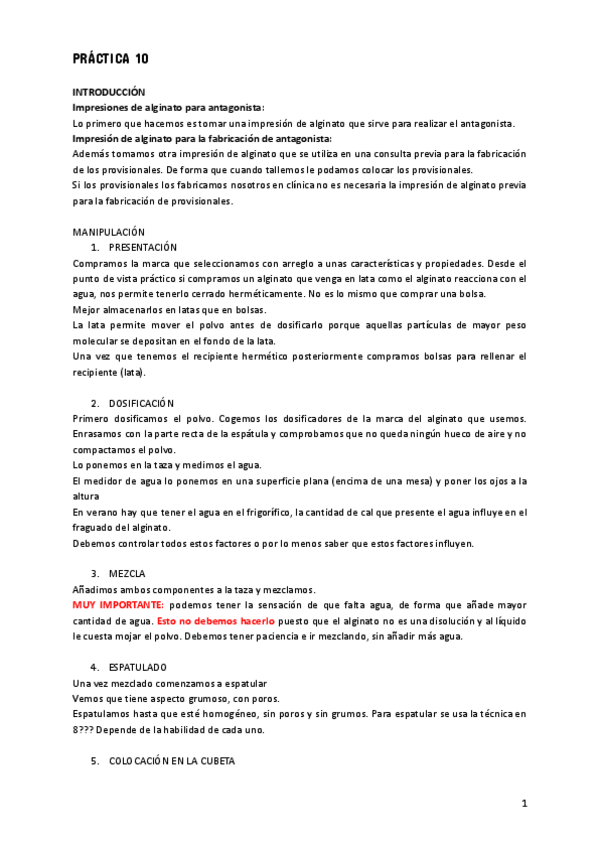 PRÁCTICA 10

INTRODUCCIÓN
Impresiones de alginato para antagonista:
Lo primero que hacemos es tomar una impresión de alginato que sirve para realizar el antagonista.
Impresión de alginato para la fabricación de antagonista:
Además tomamos otra impresión de alginato que se utiliza en una consulta previa para la fabricación de los provisionales. De forma que cuando tallemos le podamos colocar los provisionales.
Si los provisionales los fabricamos nosotros en clínica no es necesaria la impresión de alginato previa para la fabricación de provisionales.

MANIPULACIÓN
1. PRESENTACIÓN
Compramos la marca que seleccionamos con arreglo a unas características y propiedades. Desde el punto de vista práctico si compramos un alginato que venga en lata como el alginato reacciona con el agua, nos permite tenerlo cerrado herméticamente. No es lo mismo que comprar una bolsa.
Mejor almacenarlos en latas que en bolsas.
La lata permite mover el polvo antes de dosificarlo porque aquellas partículas de mayor peso molecular se depositan en el fondo de la lata.
Una vez que tenemos el recipiente hermético posteriormente compramos bolsas para rellenar el recipiente (lata).

2. DOSIFICACIÓN
Primero dosificamos el polvo. Cogemos los dosificadores de la marca del alginato que usemos. Enrasamos con la parte recta de la espátula y comprobamos que no queda ningún hueco de aire y no compactamos el polvo.
Lo ponemos en la taza y medimos el agua.
El medidor de agua lo ponemos en una superficie plana (encima de una mesa) y poner los ojos a la altura
En verano hay que tener el agua en el frigorífico, la cantidad de cal que presente el agua influye en el fraguado del alginato.
Debemos controlar todos estos factores o por lo menos saber que estos factores influyen.

3. MEZCLA
Añadimos ambos componentes a la taza y mezclamos.
MUY IMPORTANTE: podemos tener la sensación de que falta agua, de forma que añade mayor cantidad de agua. Esto no debemos hacerlo puesto que el alginato no es una disolución y al líquido le cuesta mojar el polvo. Debemos tener paciencia e ir mezclando, sin añadir más agua.

4. ESPATULADO
Una vez mezclado comenzamos a espatular
Vemos que tiene aspecto grumoso, con poros.
Espatulamos hasta que esté homogéneo, sin poros y sin grumos. Para espatular se usa la técnica en 8??? Depende de la habilidad de cada uno.

5. COLOCACIÓN EN LA CUBETA

1